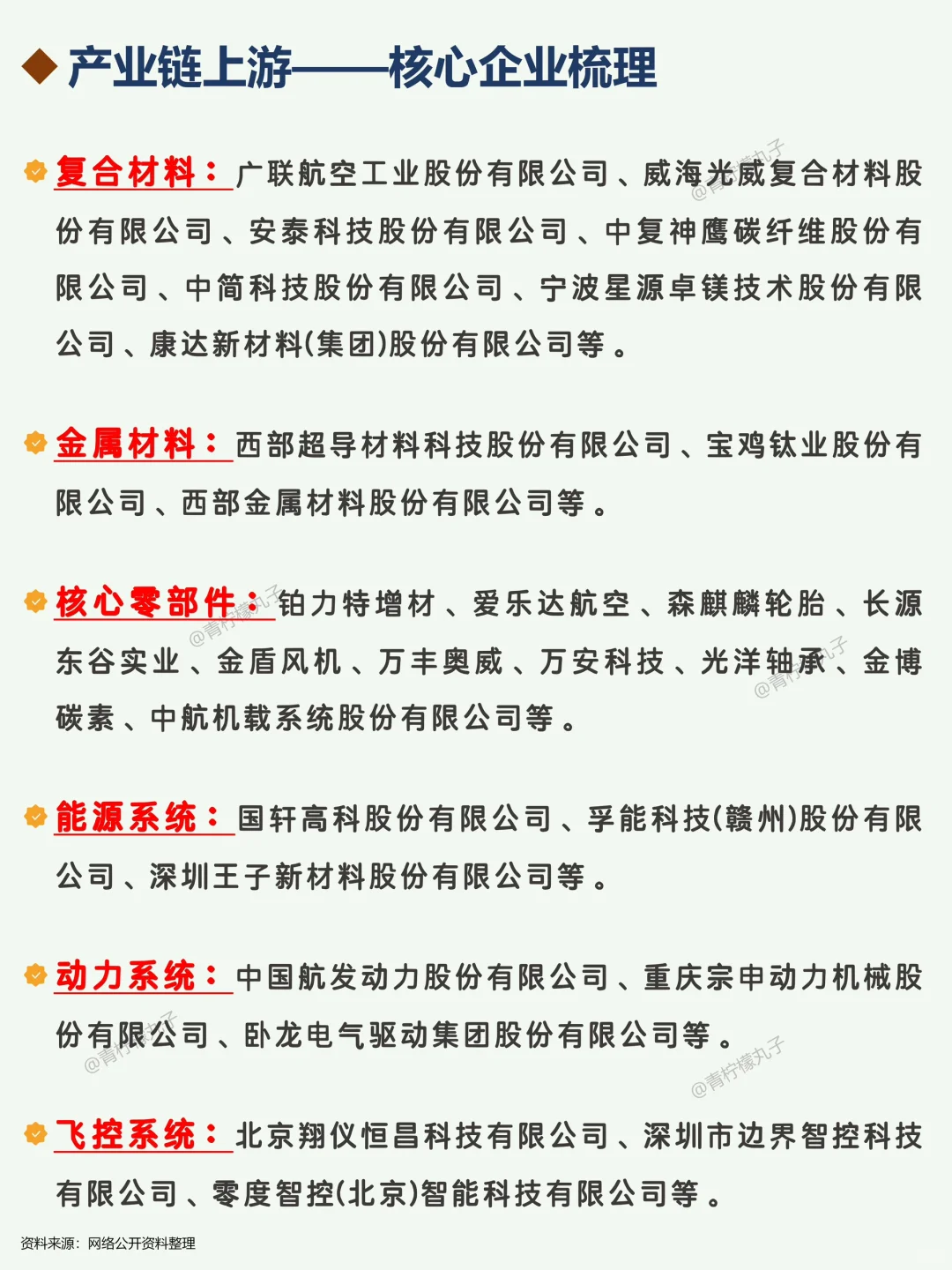 产业链上游——核心企业梳理

复合材料：广联航空工业股份有限公司、威海光威复合材料股份有限公司、安泰科技股份有限公司、中复神鹰碳纤维股份有限公司、中简科技股份有限公司、宁波星源卓镁技术股份有限公司、康达新材料(集团)股份有限公司等。

金属材料：西部超导材料科技股份有限公司、宝鸡钛业股份有限公司、西部金属材料股份有限公司等。

核心零部件：铂力特增材、爱乐达航空、森麒麟轮胎、长源东谷实业、金盾风机、万丰奥威、万安科技、光洋轴承、金博碳素、中航机载系统股份有限公司等。

能源系统：国轩高科股份有限公司、孚能科技(赣州)股份有限公司、深圳王子新材料股份有限公司等。

动力系统：中国航发动力股份有限公司、重庆宗申动力机械股份有限公司、卧龙电气驱动集团股份有限公司等。

飞控系统：北京翔仪恒昌科技有限公司、深圳市边界智控科技有限公司、零度智控(北京)智能科技有限公司等。

资料来源：网络公开资料整理

@青柠檬丸子
@青柠檬丸子
@青柠檬丸子
@青柠檬丸子
@青柠檬丸子